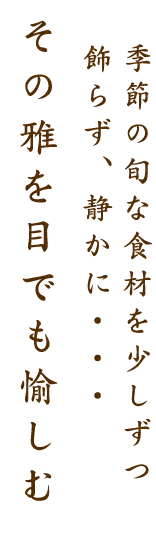 季節の旬な食材を少しずつ
飾らず、静かに・・・
その雅を目でも愉しむ